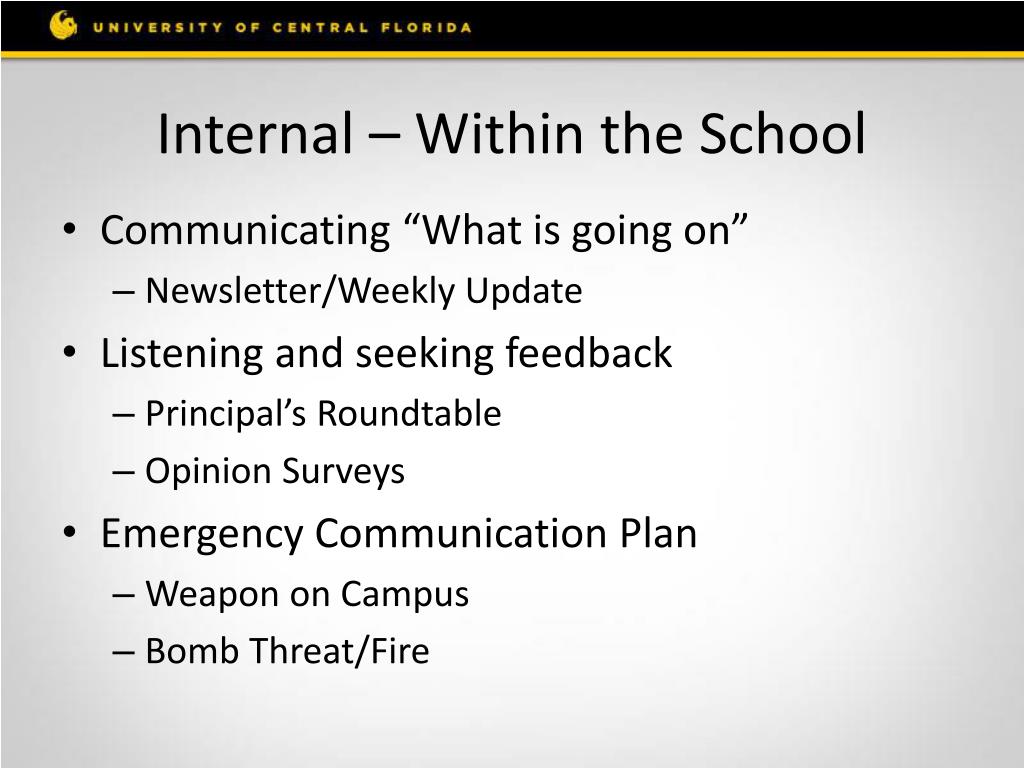 UNIVERSITY OF CENTRAL FLORIDA

Internal – Within the School

• Communicating “What is going on”
– Newsletter/Weekly Update
• Listening and seeking feedback
– Principal’s Roundtable
– Opinion Surveys
• Emergency Communication Plan
– Weapon on Campus
– Bomb Threat/Fire